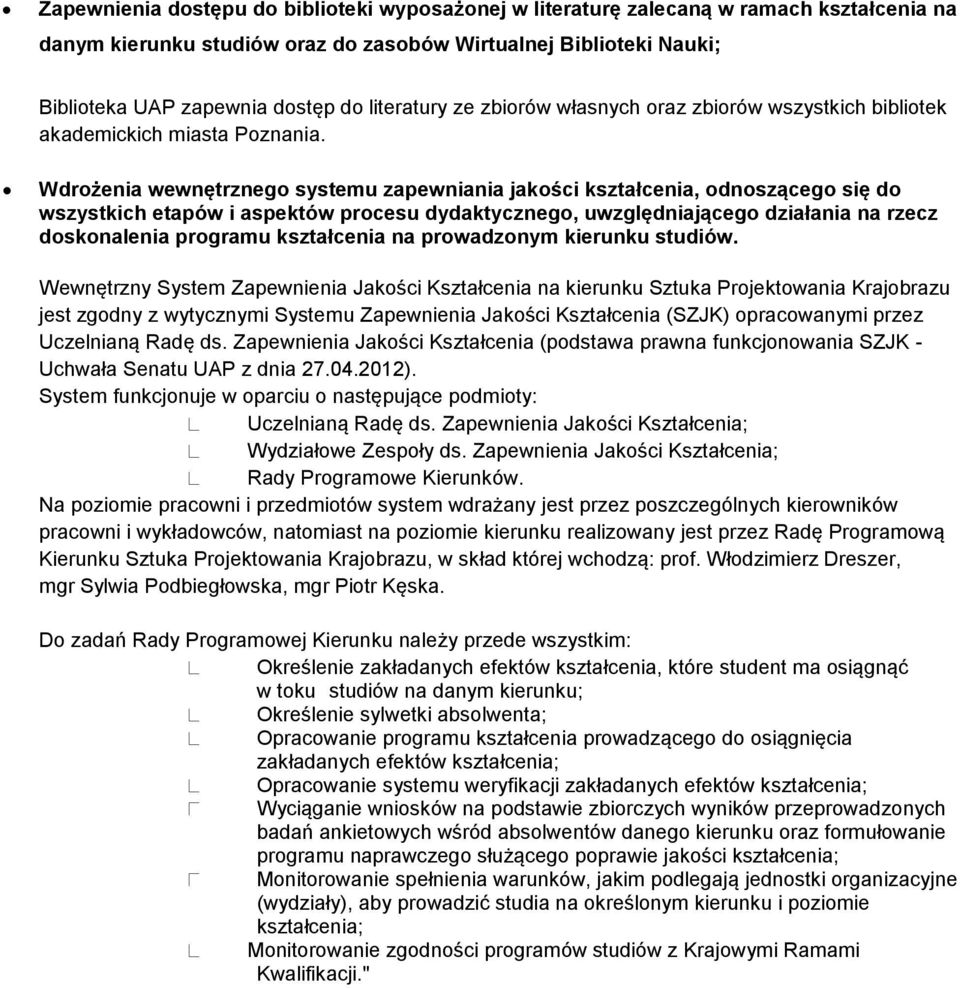 • Zapewnienia dostępu do biblioteki wyposażonej w literaturę zalecaną w ramach kształcenia na danym kierunku studiów oraz do zasobów Wirtualnej Biblioteki Nauki;

Biblioteka UAP zapewnia dostęp do literatury ze zbiorów własnych oraz zbiorów wszystkich bibliotek akademickich miasta Poznania.

• Wdrożenia wewnętrznego systemu zapewniania jakości kształcenia, odnoszącego się do wszystkich etapów i aspektów procesu dydaktycznego, uwzględniającego działania na rzecz doskonalenia programu kształcenia na prowadzonym kierunku studiów.

Wewnętrzny System Zapewnienia Jakości Kształcenia na kierunku Sztuka Projektowania Krajobrazu jest zgodny z wytycznymi Systemu Zapewnienia Jakości Kształcenia (SZJK) opracowanymi przez Uczelnianą Radę ds. Zapewnienia Jakości Kształcenia (podstawa prawna funkcjonowania SZJK - Uchwała Senatu UAP z dnia 27.04.2012).
System funkcjonuje w oparciu o następujące podmioty:
Uczelnianą Radę ds. Zapewnienia Jakości Kształcenia;
Wydziałowe Zespoły ds. Zapewnienia Jakości Kształcenia;
Rady Programowe Kierunków.
Na poziomie pracowni i przedmiotów system wdrażany jest przez poszczególnych kierowników pracowni i wykładowców, natomiast na poziomie kierunku realizowany jest przez Radę Programową Kierunku Sztuka Projektowania Krajobrazu, w skład której wchodzą: prof. Włodzimierz Dreszer, mgr Sylwia Podbiegłowska, mgr Piotr Kęska.

Do zadań Rady Programowej Kierunku należy przede wszystkim:
Określenie zakładanych efektów kształcenia, które student ma osiągnąć w toku studiów na danym kierunku;
Określenie sylwetki absolwenta;
Opracowanie programu kształcenia prowadzącego do osiągnięcia zakładanych efektów kształcenia;
Opracowanie systemu weryfikacji zakładanych efektów kształcenia;
Wyciąganie wniosków na podstawie zbiorczych wyników przeprowadzonych badań ankietowych wśród absolwentów danego kierunku oraz formułowanie programu naprawczego służącego poprawie jakości kształcenia;
Monitorowanie spełnienia warunków, jakim podlegają jednostki organizacyjne (wydziały), aby prowadzić studia na określonym kierunku i poziomie kształcenia;
Monitorowanie zgodności programów studiów z Krajowymi Ramami Kwalifikacji."